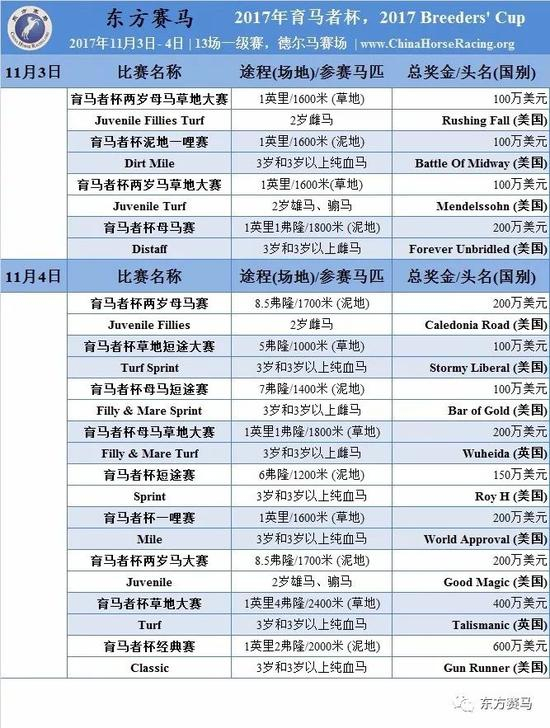 东方赛马 China Horse Racing

东方赛马

2017年育马者杯，2017 Breeders' Cup

2017年11月3日 - 4日 | 13场一级赛，德尔马赛场 | www.ChinaHorseRacing.org

| 11月3日 | 比赛名称 | 途程(场地)/参赛马匹 | 总奖金/头名(国别) |
|---|---|---|---|
| | 育马者杯两岁母马草地大赛 | 1英里/1600米 (草地) | 100万美元 |
| | Juvenile Fillies Turf | 2岁雌马 | Rushing Fall (美国) |
| | 育马者杯泥地一哩赛 | 1英里/1600米 (泥地) | 100万美元 |
| | Dirt Mile | 3岁和3岁以上纯血马 | Battle Of Midway (美国) |
| | 育马者杯两岁马草地大赛 | 1英里/1600米(草地) | 100万美元 |
| | Juvenile Turf | 2岁雄马、骟马 | Mendelssohn (美国) |
| | 育马者杯母马赛 | 1英里1弗隆/1800米 (泥地) | 200万美元 |
| | Distaff | 3岁和3岁以上雌马 | Forever Unbridled (美国) |
| 11月4日 | 比赛名称 | 途程(场地)/参赛马匹 | 总奖金/头名(国别) |
| | 育马者杯两岁母马赛 | 8.5弗隆/1700米 (泥地) | 200万美元 |
| | Juvenile Fillies | 2岁雌马 | Caledonia Road (美国) |
| | 育马者杯草地短途大赛 | 5弗隆/1000米 (草地) | 100万美元 |
| | Turf Sprint | 3岁和3岁以上纯血马 | Stormy Liberal (美国) |
| | 育马者杯母马短途赛 | 7弗隆/1400米 (泥地) | 100万美元 |
| | Filly & Mare Sprint | 3岁和3岁以上雌马 | Bar of Gold (美国) |
| | 育马者杯母马草地大赛 | 1英里1弗隆/1800米 (草地) | 200万美元 |
| | Filly & Mare Turf | 3岁和3岁以上雌马 | Wuheida (英国) |
| | 育马者杯短途赛 | 6弗隆/1200米 (泥地) | 150万美元 |
| | Sprint | 3岁和3岁以上纯血马 | Roy H (美国) |
| | 育马者杯一哩赛 | 1英里/1600米 (草地) | 200万美元 |
| | Mile | 3岁和3岁以上纯血马 | World Approval (美国) |
| | 育马者杯两岁马大赛 | 8.5弗隆/1700米 (泥地) | 200万美元 |
| | Juvenile | 2岁雄马、骟马 | Good Magic (美国) |
| | 育马者杯草地大赛 | 1英里4弗隆/2400米 (草地) | 400万美元 |
| | Turf | 3岁和3岁以上纯血马 | Talismanic (英国) |
| | 育马者杯经典赛 | 1英里2弗隆/2000米 (泥地) | 600万美元 |
| | Classic | 3岁和3岁以上纯血马 | Gun Runner (美国) |

东方赛马